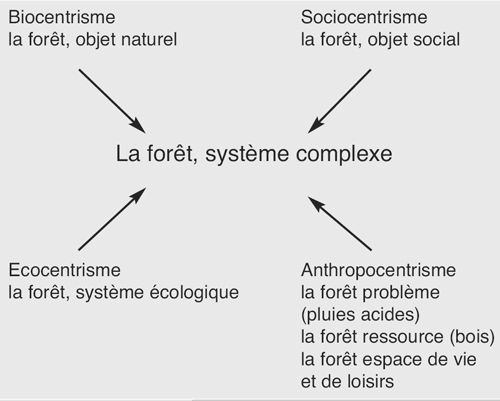 Biocentrisme
la forêt, objet naturel

Sociocentrisme
la forêt, objet social

La forêt, système complexe

Ecocentrisme
la forêt, système écologique

Anthropocentrisme
la forêt problème (pluies acides)
la forêt ressource (bois)
la forêt espace de vie et de loisirs